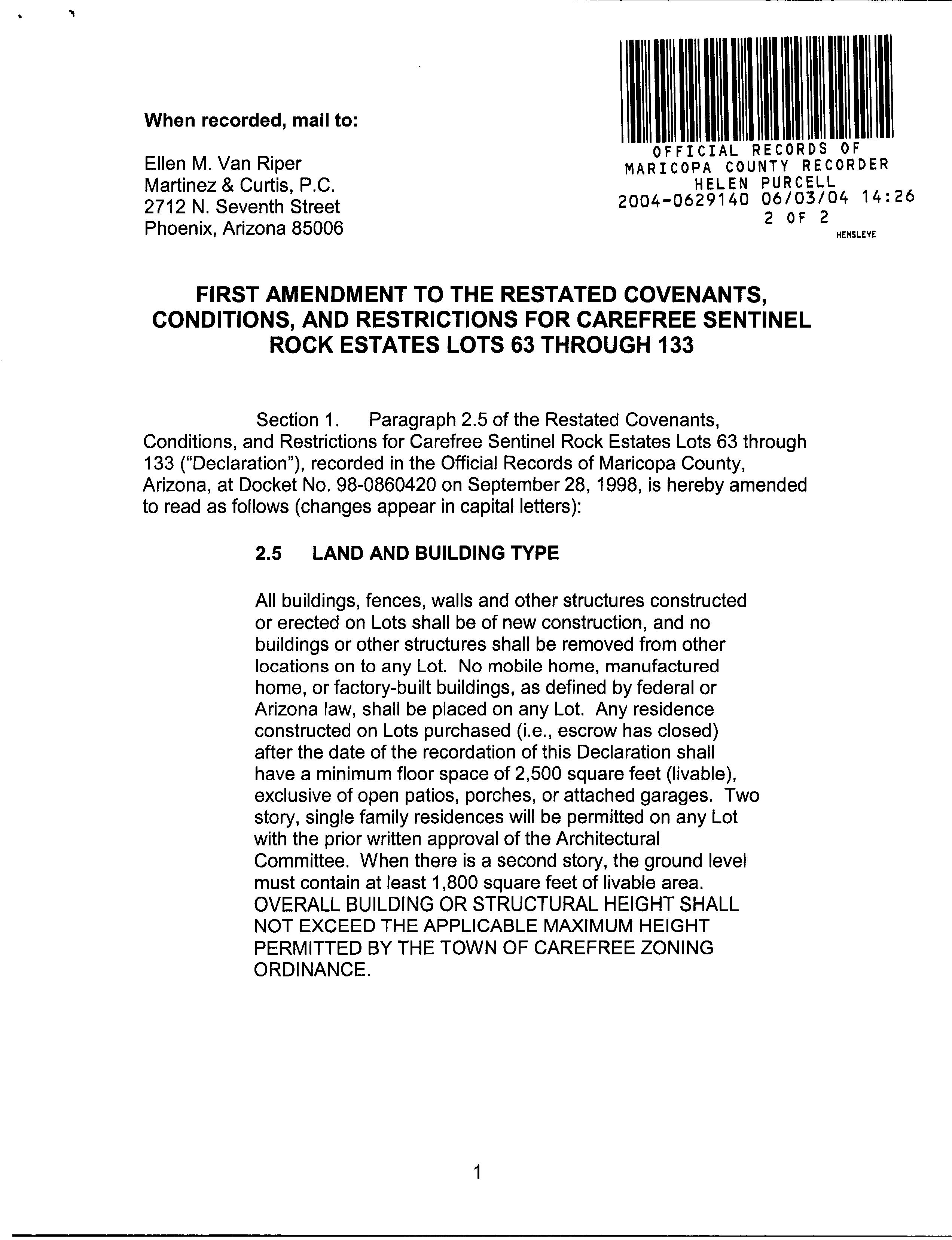 When recorded, mail to:

Ellen M. Van Riper
Martinez & Curtis, P.C.
2712 N. Seventh Street
Phoenix, Arizona 85006

OFFICIAL RECORDS OF
MARICOPA COUNTY RECORDER
HELEN PURCELL
2004-0629140 06/03/04 14:26
2 OF 2
HENSLEYE

FIRST AMENDMENT TO THE RESTATED COVENANTS, CONDITIONS, AND RESTRICTIONS FOR CAREFREE SENTINEL ROCK ESTATES LOTS 63 THROUGH 133

Section 1. Paragraph 2.5 of the Restated Covenants, Conditions, and Restrictions for Carefree Sentinel Rock Estates Lots 63 through 133 ("Declaration"), recorded in the Official Records of Maricopa County, Arizona, at Docket No. 98-0860420 on September 28, 1998, is hereby amended to read as follows (changes appear in capital letters):

2.5 LAND AND BUILDING TYPE

All buildings, fences, walls and other structures constructed or erected on Lots shall be of new construction, and no buildings or other structures shall be removed from other locations on to any Lot. No mobile home, manufactured home, or factory-built buildings, as defined by federal or Arizona law, shall be placed on any Lot. Any residence constructed on Lots purchased (i.e., escrow has closed) after the date of the recordation of this Declaration shall have a minimum floor space of 2,500 square feet (livable), exclusive of open patios, porches, or attached garages. Two story, single family residences will be permitted on any Lot with the prior written approval of the Architectural Committee. When there is a second story, the ground level must contain at least 1,800 square feet of livable area. OVERALL BUILDING OR STRUCTURAL HEIGHT SHALL NOT EXCEED THE APPLICABLE MAXIMUM HEIGHT PERMITTED BY THE TOWN OF CAREFREE ZONING ORDINANCE.

1